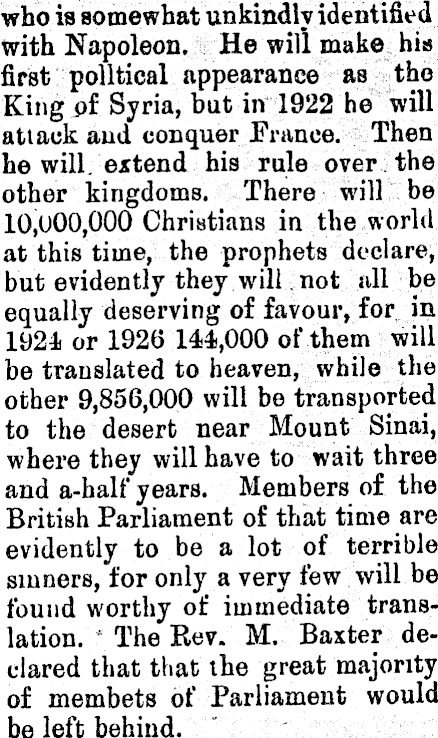 who is somewhat unkindly identified with Napoleon. He will make his first polltical appearance as the King of Syria, but in 1922 he will attack and conquer France. Then he will extend his rule over the other kingdoms. There will be 10,000,000 Christians in the world at this time, the prophets declare, but evidently they will not all be equally deserving of favour, for in 1924 or 1926 144,000 of them will be translated to heaven, while the other 9,856,000 will be transported to the desert near Mount Sinai, where they will have to wait three and a-half years. Members of the British Parliament of that time are evidently to be a lot of terrible sinners, for only a very few will be found worthy of immediate translation. The Rev. M. Baxter declared that that the great majority of membets of Parliament would be left behind.